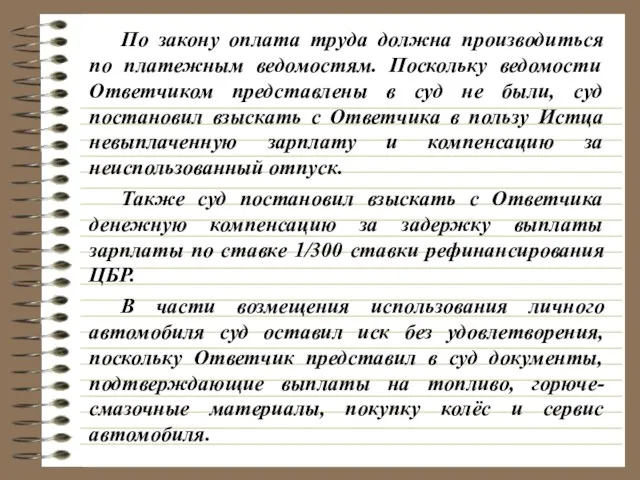 По закону оплата труда должна производиться по платежным ведомостям. Поскольку ведомости Ответчиком представлены в суд не были, суд постановил взыскать с Ответчика в пользу Истца невыплаченную зарплату и компенсацию за неиспользованный отпуск.

Также суд постановил взыскать с Ответчика денежную компенсацию за задержку выплаты зарплаты по ставке 1/300 ставки рефинансирования ЦБР.

В части возмещения использования личного автомобиля суд оставил иск без удовлетворения, поскольку Ответчик представил в суд документы, подтверждающие выплаты на топливо, горюче-смазочные материалы, покупку колёс и сервис автомобиля.